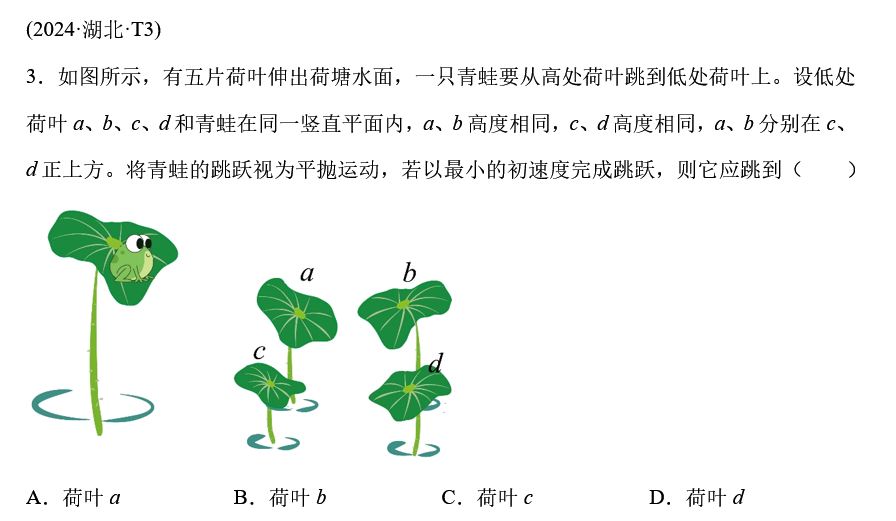 (2024·湖北·T3)

3．如图所示，有五片荷叶伸出荷塘水面，一只青蛙要从高处荷叶跳到低处荷叶上。设低处荷叶 $a$、$b$、$c$、$d$ 和青蛙在同一竖直平面内，$a$、$b$ 高度相同，$c$、$d$ 高度相同，$a$、$b$ 分别在 $c$、$d$ 正上方。将青蛙的跳跃视为平抛运动，若以最小的初速度完成跳跃，则它应跳到（　　）

$a$

$b$

$c$

$d$

A．荷叶 $a$　　B．荷叶 $b$　　C．荷叶 $c$　　D．荷叶 $d$